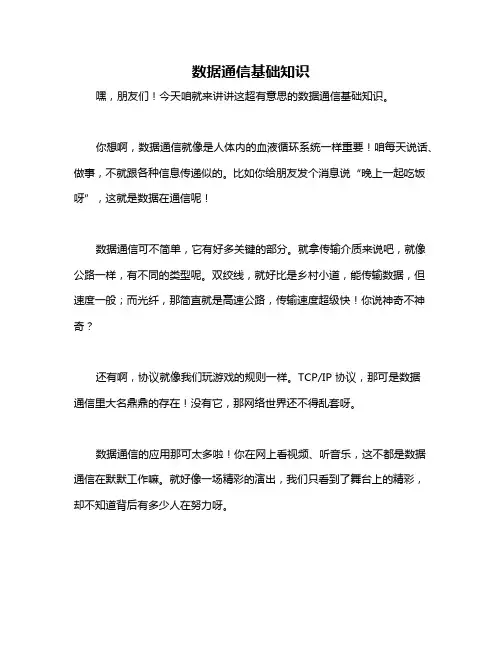 数据通信基础知识

嘿，朋友们！今天咱就来讲讲这超有意思的数据通信基础知识。

你想啊，数据通信就像是人体内的血液循环系统一样重要！咱每天说话、做事，不就跟各种信息传递似的。比如你给朋友发个消息说“晚上一起吃饭呀”，这就是数据在通信呢！

数据通信可不简单，它有好多关键的部分。就拿传输介质来说吧，就像公路一样，有不同的类型呢。双绞线，就好比是乡村小道，能传输数据，但速度一般；而光纤，那简直就是高速公路，传输速度超级快！你说神奇不神奇？

还有啊，协议就像我们玩游戏的规则一样。TCP/IP 协议，那可是数据通信里大名鼎鼎的存在！没有它，那网络世界还不得乱套呀。

数据通信的应用那可太多啦！你在网上看视频、听音乐，这不都是数据通信在默默工作嘛。就好像一场精彩的演出，我们只看到了舞台上的精彩，却不知道背后有多少人在努力呀。